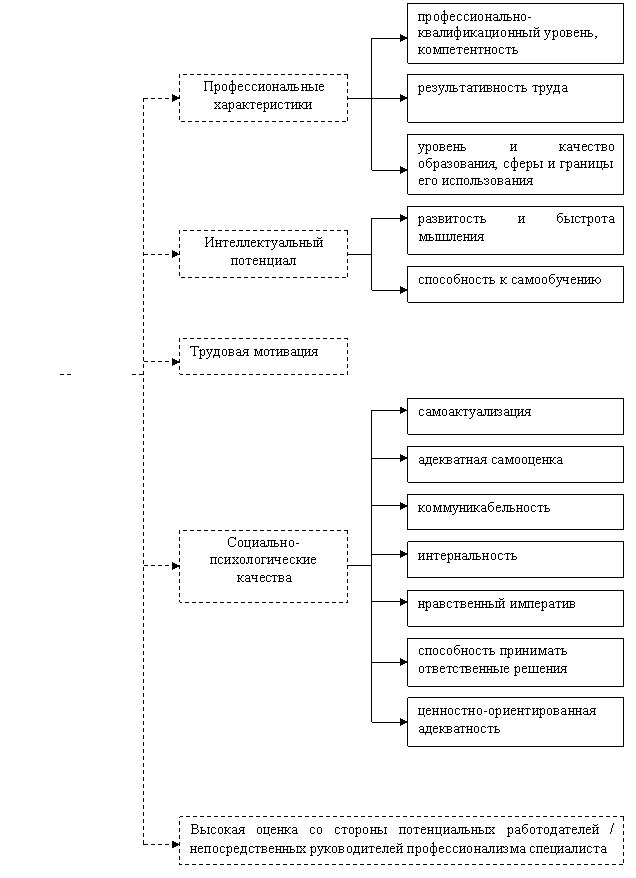 Профессиональные характеристики

профессионально-квалификационный уровень, компетентность

результативность труда

уровень и качество образования, сферы и границы его использования

Интеллектуальный потенциал

развитость и быстрота мышления

способность к самообучению

Трудовая мотивация

Социально-психологические качества

самоактуализация

адекватная самооценка

коммуникабельность

интернальность

нравственный императив

способность принимать ответственные решения

ценностно-ориентированная адекватность

Высокая оценка со стороны потенциальных работодателей / непосредственных руководителей профессионализма специалиста